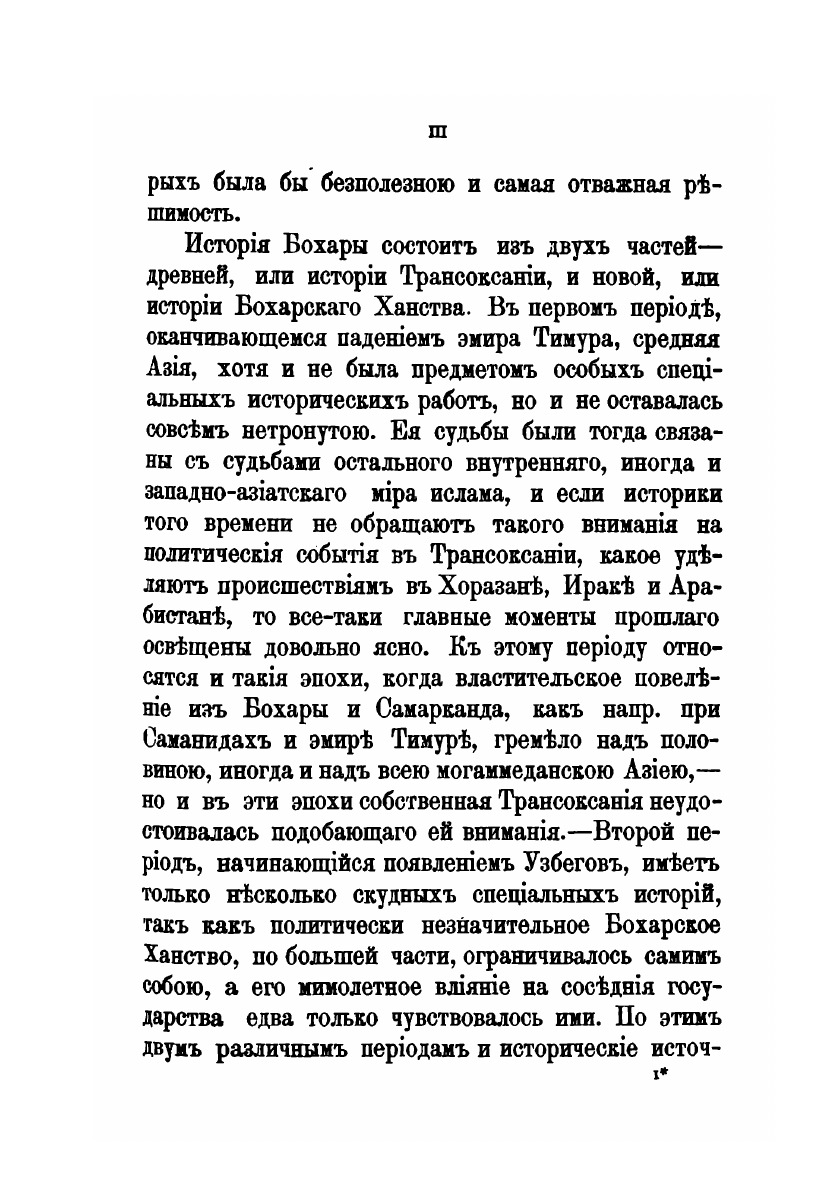 III

рыхъ была бы безполезною и самая отважная рѣшимость.

Исторія Бохары состоитъ изъ двухъ частей—древней, или исторіи Трансоксаніи, и новой, или исторіи Бохарскаго Ханства. Въ первомъ періодѣ, оканчивающемся паденіемъ эмира Тимура, средняя Азія, хотя и не была предметомъ особыхъ спеціальныхъ историческихъ работъ, но и не оставалась совсѣмъ нетронутою. Ея судьбы были тогда связаны съ судьбами остального внутренняго, иногда и западно-азіатскаго міра ислама, и если историки того времени не обращаютъ такого вниманія на политическія событія въ Трансоксаніи, какое удѣляютъ происшествіямъ въ Хоразанѣ, Иракѣ и Арабистанѣ, то все-таки главные моменты прошлаго освѣщены довольно ясно. Къ этому періоду относятся и такія эпохи, когда властительское повелѣніе изъ Бохары и Самарканда, какъ напр. при Саманидахъ и эмирѣ Тимурѣ, гремѣло надъ половиною, иногда и надъ всею могаммеданскою Азіею,—но и въ эти эпохи собственная Трансоксанія неудостоивалась подобающаго ей вниманія.—Второй періодъ, начинающійся появленіемъ Узбеговъ, имѣетъ только нѣсколько скудныхъ спеціальныхъ исторій, такъ какъ политически незначительное Бохарское Ханство, по большей части, ограничивалось самимъ собою, а его мимолетное вліяніе на сосѣднія государства едва только чувствовалось ими. По этимъ двумъ различнымъ періодамъ и историческіе источ-

1*